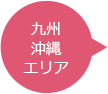 九州
沖縄
エリア